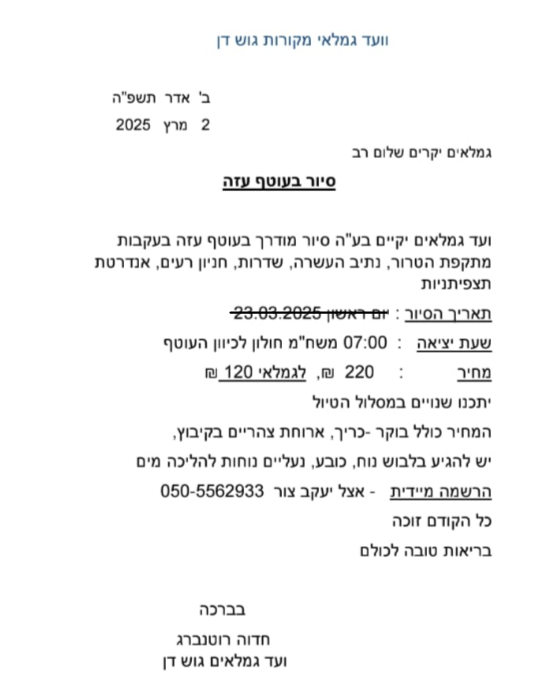 וועד גמלאי מקורות גוש דן

ב' אדר תשפ"ה
2 מרץ 2025

גמלאים יקרים שלום רב

סיור בעוטף עזה

ועד גמלאים יקיים בע"ה סיור מודרך בעוטף עזה בעקבות מתקפת הטרור, נתיב העשרה, שדרות, חניון רעים, אנדרטת תצפיתניות

תאריך הסיור : יום ראשון 23.03.2025

שעת יציאה : 07:00 משח"מ חולון לכיוון העוטף

מחיר : 220 ₪, לגמלאי 120 ₪

יתכנו שנויים במסלול הטיול

המחיר כולל בוקר -כריך, ארוחת צהריים בקיבוץ,

יש להגיע בלבוש נוח, כובע, נעליים נוחות להליכה מים

הרשמה מיידית - אצל יעקב צור 050-5562933

כל הקודם זוכה

בריאות טובה לכולם

בברכה

חדוה רוטנברג
ועד גמלאים גוש דן